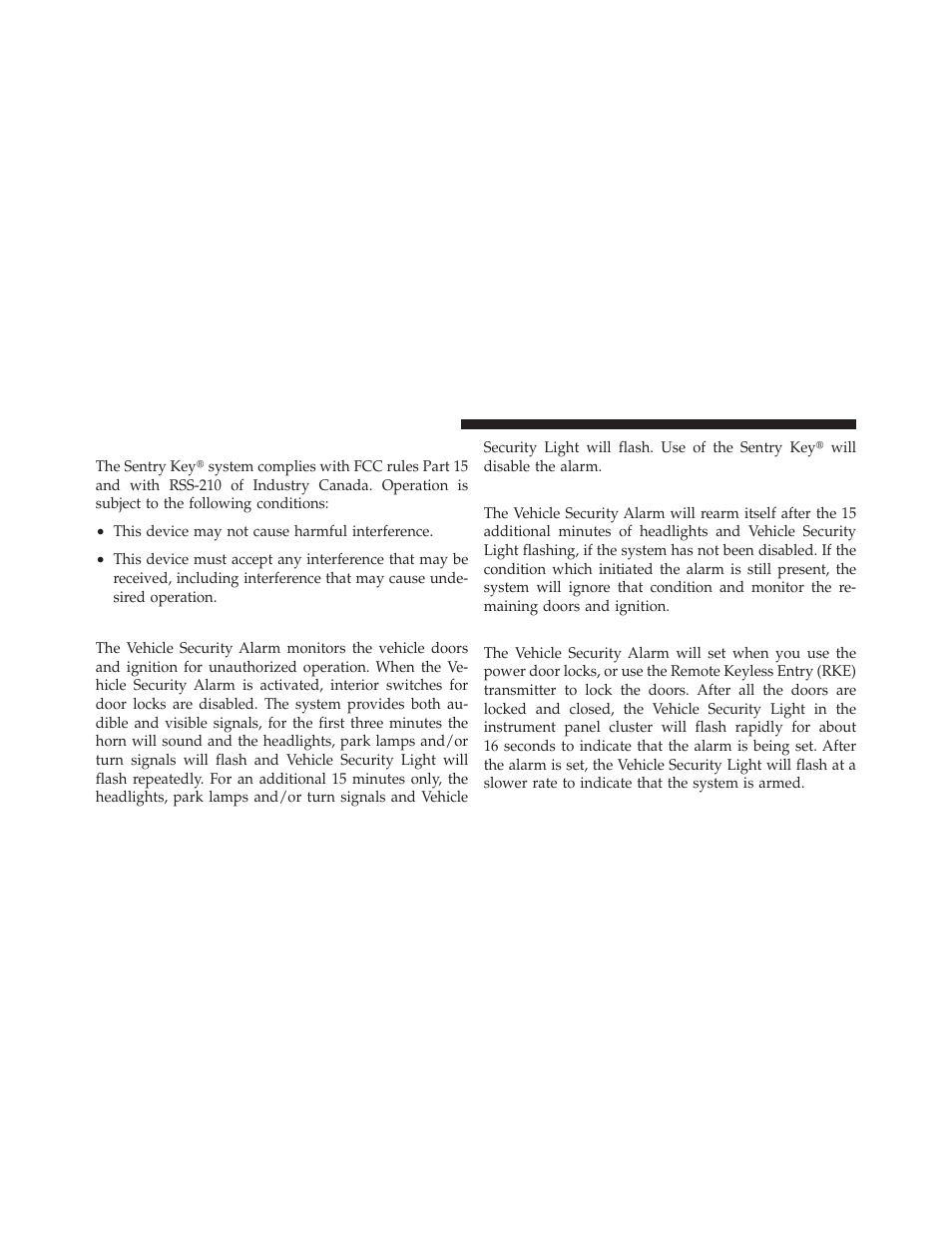 The Sentry Key® system complies with FCC rules Part 15 and with RSS-210 of Industry Canada. Operation is subject to the following conditions:

• This device may not cause harmful interference.

• This device must accept any interference that may be received, including interference that may cause undesired operation.

The Vehicle Security Alarm monitors the vehicle doors and ignition for unauthorized operation. When the Vehicle Security Alarm is activated, interior switches for door locks are disabled. The system provides both audible and visible signals, for the first three minutes the horn will sound and the headlights, park lamps and/or turn signals will flash and Vehicle Security Light will flash repeatedly. For an additional 15 minutes only, the headlights, park lamps and/or turn signals and Vehicle Security Light will flash. Use of the Sentry Key® will disable the alarm.

The Vehicle Security Alarm will rearm itself after the 15 additional minutes of headlights and Vehicle Security Light flashing, if the system has not been disabled. If the condition which initiated the alarm is still present, the system will ignore that condition and monitor the remaining doors and ignition.

The Vehicle Security Alarm will set when you use the power door locks, or use the Remote Keyless Entry (RKE) transmitter to lock the doors. After all the doors are locked and closed, the Vehicle Security Light in the instrument panel cluster will flash rapidly for about 16 seconds to indicate that the alarm is being set. After the alarm is set, the Vehicle Security Light will flash at a slower rate to indicate that the system is armed.